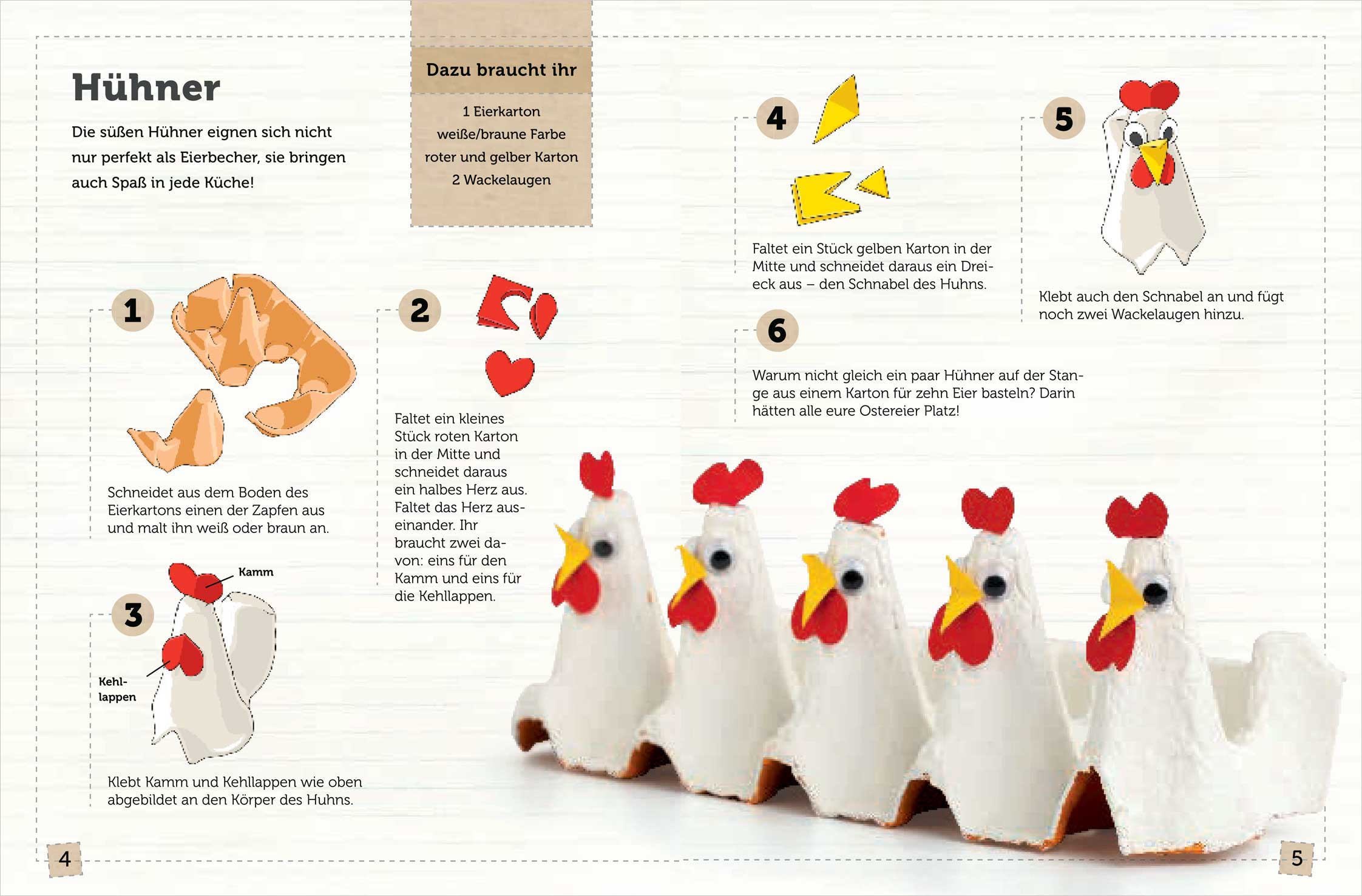 Hühner

Die süßen Hühner eignen sich nicht nur perfekt als Eierbecher, sie bringen auch Spaß in jede Küche!

Dazu braucht ihr

1 Eierkarton
weiße/braune Farbe
roter und gelber Karton
2 Wackelaugen

1

Schneidet aus dem Boden des Eierkartons einen der Zapfen aus und malt ihn weiß oder braun an.

2

Faltet ein kleines Stück roten Karton in der Mitte und schneidet daraus ein halbes Herz aus. Faltet das Herz auseinander. Ihr braucht zwei davon: eins für den Kamm und eins für die Kehllappen.

3

Kamm

Kehllappen

Klebt Kamm und Kehllappen wie oben abgebildet an den Körper des Huhns.

4

Faltet ein Stück gelben Karton in der Mitte und schneidet daraus ein Dreieck aus – den Schnabel des Huhns.

5

Klebt auch den Schnabel an und fügt noch zwei Wackelaugen hinzu.

6

Warum nicht gleich ein paar Hühner auf der Stange aus einem Karton für zehn Eier basteln? Darin hätten alle eure Ostereier Platz!

4

5